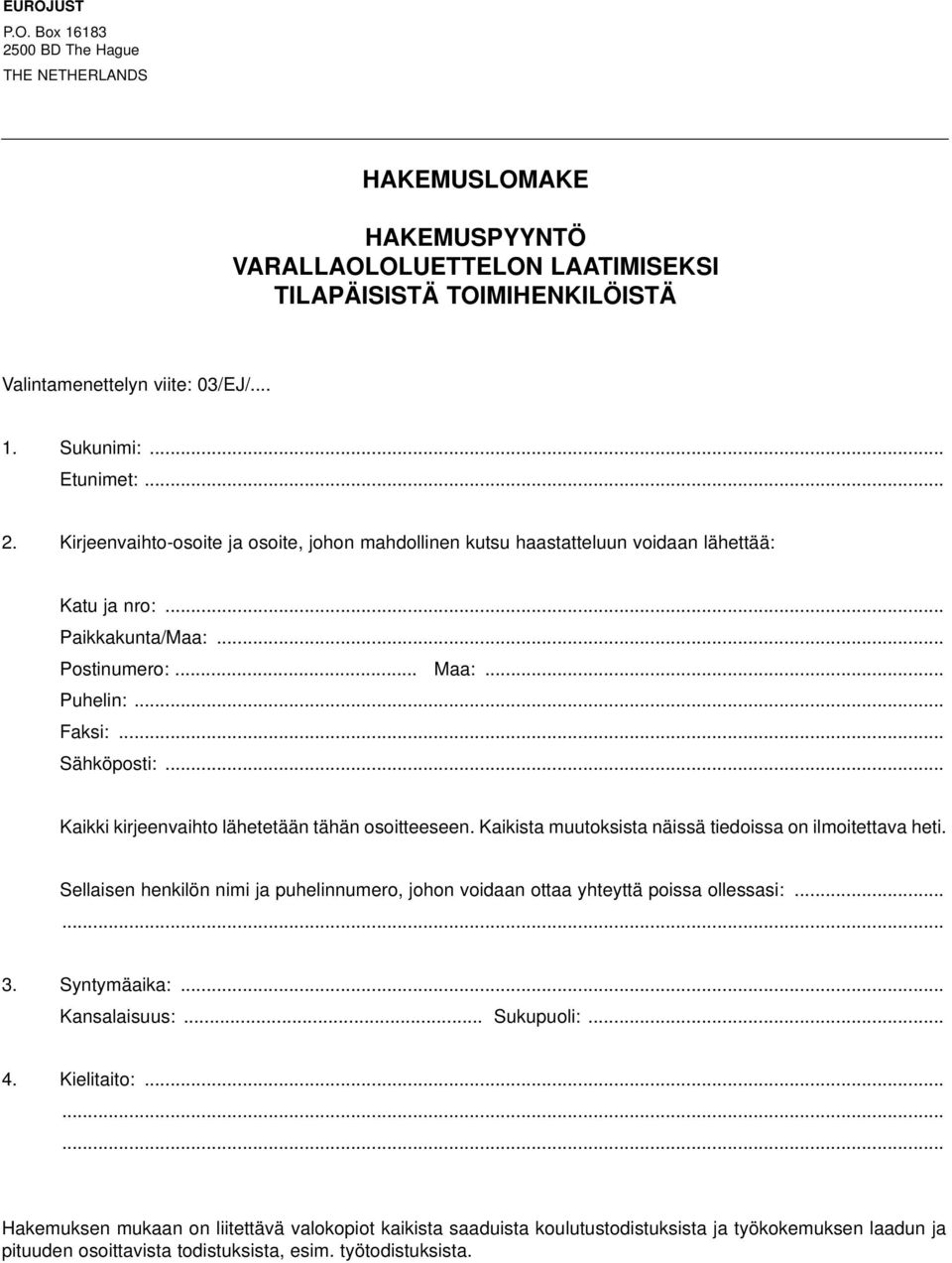 EUROJUST
P.O. Box 16183
2500 BD The Hague
THE NETHERLANDS

HAKEMUSLOMAKE

HAKEMUSPYYNTÖ
VARALLAOLOLUETTELON LAATIMISEKSI
TILAPÄISISTÄ TOIMIHENKILÖISTÄ

Valintamenettelyn viite: 03/EJ/....

1. Sukunimi: ...
Etunimet: ...

2. Kirjeenvaihto-osoite ja osoite, johon mahdollinen kutsu haastatteluun voidaan lähettää:

Katu ja nro: ...
Paikkakunta/Maa: ...
Postinumero: ... Maa: ...
Puhelin: ...
Faksi: ...
Sähköposti: ...

Kaikki kirjeenvaihto lähetetään tähän osoitteeseen. Kaikista muutoksista näissä tiedoissa on ilmoitettava heti.

Sellaisen henkilön nimi ja puhelinnumero, johon voidaan ottaa yhteyttä poissa ollessasi: ...
...

3. Syntymäaika: ...
Kansalaisuus: ... Sukupuoli: ...

4. Kielitaito: ...
...
...

Hakemuksen mukaan on liitettävä valokopiot kaikista saaduista koulutustodistuksista ja työkokemuksen laadun ja pituuden osoittavista todistuksista, esim. työtodistuksista.